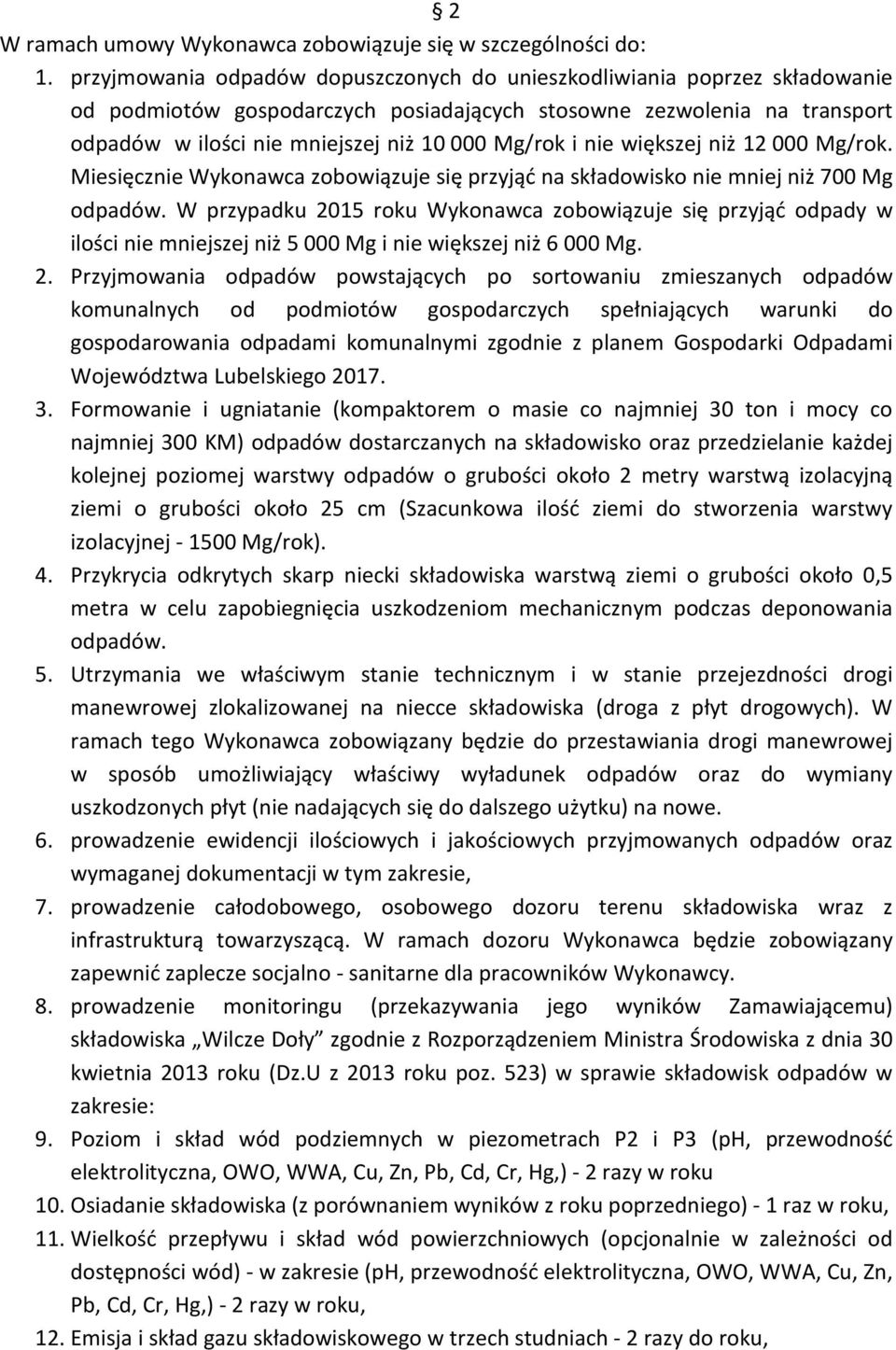 § 2
W ramach umowy Wykonawca zobowiązuje się w szczególności do:

1. przyjmowania odpadów dopuszczonych do unieszkodliwiania poprzez składowanie od podmiotów gospodarczych posiadających stosowne zezwolenia na transport odpadów w ilości nie mniejszej niż 10 000 Mg/rok i nie większej niż 12 000 Mg/rok. Miesięcznie Wykonawca zobowiązuje się przyjąć na składowisko nie mniej niż 700 Mg odpadów. W przypadku 2015 roku Wykonawca zobowiązuje się przyjąć odpady w ilości nie mniejszej niż 5 000 Mg i nie większej niż 6 000 Mg.

2. Przyjmowania odpadów powstających po sortowaniu zmieszanych odpadów komunalnych od podmiotów gospodarczych spełniających warunki do gospodarowania odpadami komunalnymi zgodnie z planem Gospodarki Odpadami Województwa Lubelskiego 2017.

3. Formowanie i ugniatanie (kompaktorem o masie co najmniej 30 ton i mocy co najmniej 300 KM) odpadów dostarczanych na składowisko oraz przedzielanie każdej kolejnej poziomej warstwy odpadów o grubości około 2 metry warstwą izolacyjną ziemi o grubości około 25 cm (Szacunkowa ilość ziemi do stworzenia warstwy izolacyjnej - 1500 Mg/rok).

4. Przykrycia odkrytych skarp niecki składowiska warstwą ziemi o grubości około 0,5 metra w celu zapobiegnięcia uszkodzeniom mechanicznym podczas deponowania odpadów.

5. Utrzymania we właściwym stanie technicznym i w stanie przejezdności drogi manewrowej zlokalizowanej na niecce składowiska (droga z płyt drogowych). W ramach tego Wykonawca zobowiązany będzie do przestawiania drogi manewrowej w sposób umożliwiający właściwy wyładunek odpadów oraz do wymiany uszkodzonych płyt (nie nadających się do dalszego użytku) na nowe.

6. prowadzenie ewidencji ilościowych i jakościowych przyjmowanych odpadów oraz wymaganej dokumentacji w tym zakresie,

7. prowadzenie całodobowego, osobowego dozoru terenu składowiska wraz z infrastrukturą towarzyszącą. W ramach dozoru Wykonawca będzie zobowiązany zapewnić zaplecze socjalno - sanitarne dla pracowników Wykonawcy.

8. prowadzenie monitoringu (przekazywania jego wyników Zamawiającemu) składowiska „Wilcze Doły” zgodnie z Rozporządzeniem Ministra Środowiska z dnia 30 kwietnia 2013 roku (Dz.U z 2013 roku poz. 523) w sprawie składowisk odpadów w zakresie:

9. Poziom i skład wód podziemnych w piezometrach P2 i P3 (pH, przewodność elektrolityczna, OWO, WWA, Cu, Zn, Pb, Cd, Cr, Hg,) - 2 razy w roku

10. Osiadanie składowiska (z porównaniem wyników z roku poprzedniego) - 1 raz w roku,

11. Wielkość przepływu i skład wód powierzchniowych (opcjonalnie w zależności od dostępności wód) - w zakresie (pH, przewodność elektrolityczna, OWO, WWA, Cu, Zn, Pb, Cd, Cr, Hg,) - 2 razy w roku,

12. Emisja i skład gazu składowiskowego w trzech studniach - 2 razy do roku,